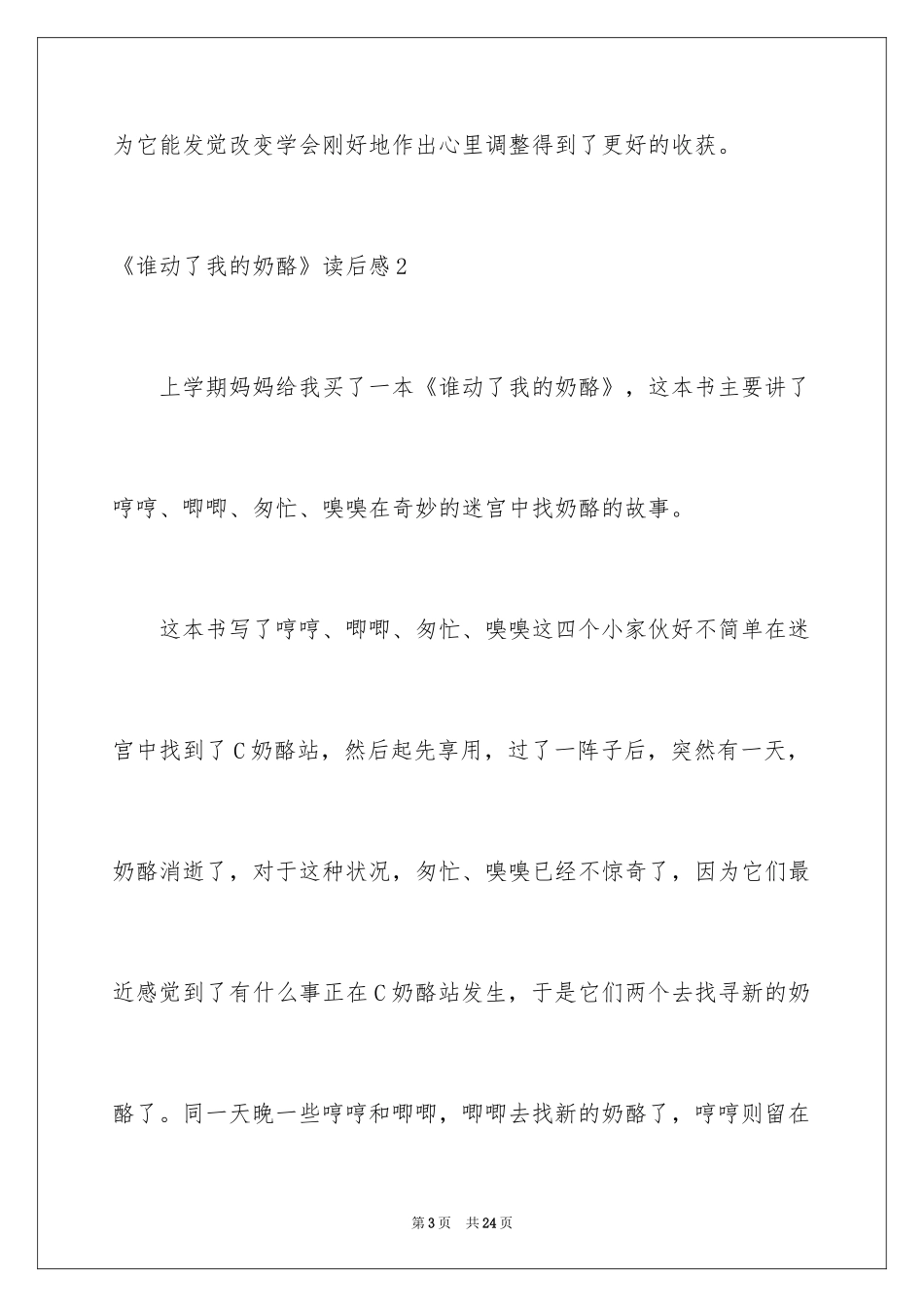 为它能发觉改变学会刚好地作出心里调整得到了更好的收获。

《谁动了我的奶酪》读后感2

上学期妈妈给我买了一本《谁动了我的奶酪》，这本书主要讲了哼哼、唧唧、匆忙、嗅嗅在奇妙的迷宫中找奶酪的故事。

这本书写了哼哼、唧唧、匆忙、嗅嗅这四个小家伙好不简单在迷宫中找到了C奶酪站，然后起先享用，过了一阵子后，突然有一天，奶酪消逝了，对于这种状况，匆忙、嗅嗅已经不惊奇了，因为它们最近感觉到了有什么事正在C奶酪站发生，于是它们两个去找寻新的奶酪了。同一天晚一些哼哼和唧唧，唧唧去找新的奶酪了，哼哼则留在

第3页 共24页